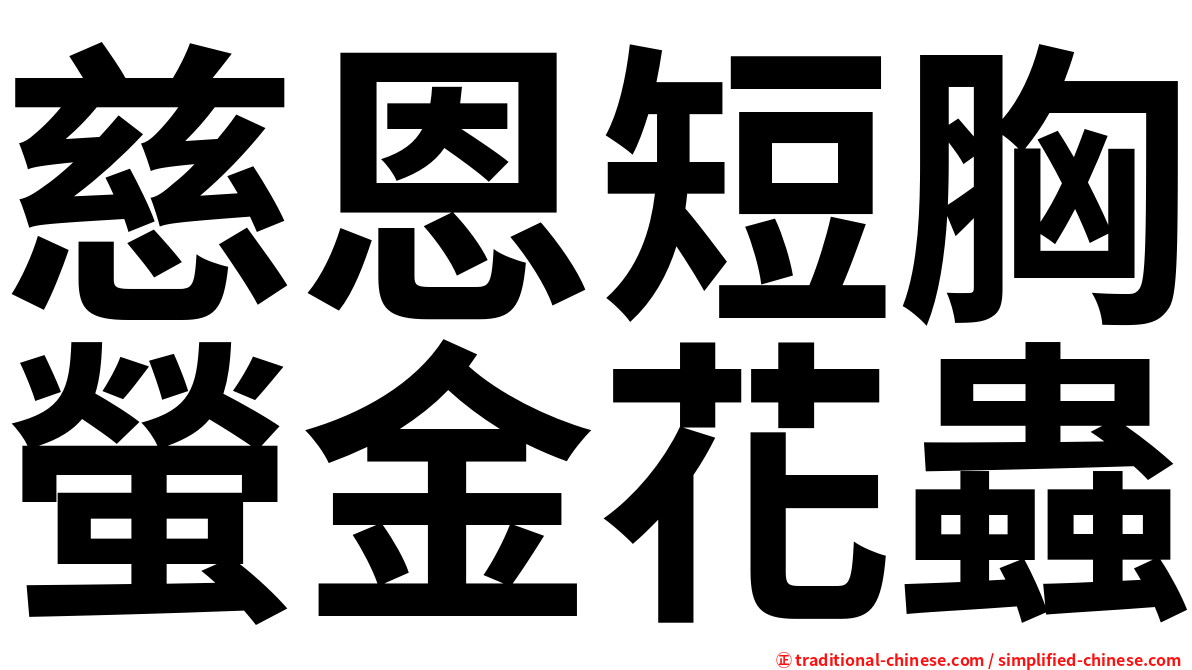 慈恩短胸
螢金花蟲

正 traditional-chinese.com / simplified-chinese.com